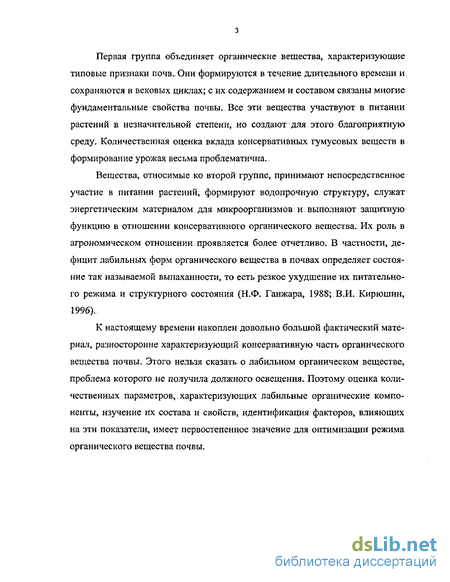 3

Первая группа объединяет органические вещества, характеризующие типовые признаки почв. Они формируются в течение длительного времени и сохраняются в вековых циклах; с их содержанием и составом связаны многие фундаментальные свойства почвы. Все эти вещества участвуют в питании растений в незначительной степени, но создают для этого благоприятную среду. Количественная оценка вклада консервативных гумусовых веществ в формирование урожая весьма проблематична.

Вещества, относимые ко второй группе, принимают непосредственное участие в питании растений, формируют водопрочную структуру, служат энергетическим материалом для микроорганизмов и выполняют защитную функцию в отношении консервативного органического вещества. Их роль в агрономическом отношении проявляется более отчетливо. В частности, дефицит лабильных форм органического вещества в почвах определяет состояние так называемой выпаханности, то есть резкое ухудшение их питательного режима и структурного состояния (Н.Ф. Ганжара, 1988; В.И. Кирюшин, 1996).

К настоящему времени накоплен довольно большой фактический материал, разносторонне характеризующий консервативную часть органического вещества почвы. Этого нельзя сказать о лабильном органическом веществе, проблема которого не получила должного освещения. Поэтому оценка количественных параметров, характеризующих лабильные органические компоненты, изучение их состава и свойств, идентификация факторов, влияющих на эти показатели, имеет первостепенное значение для оптимизации режима органического вещества почвы.

dsLib.net
библиотека диссертаций